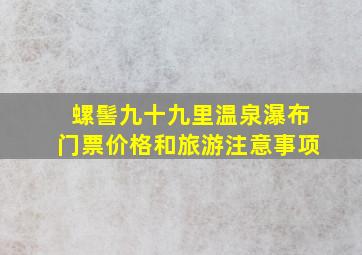 螺髻九十九里温泉瀑布
门票价格和旅游注意事项